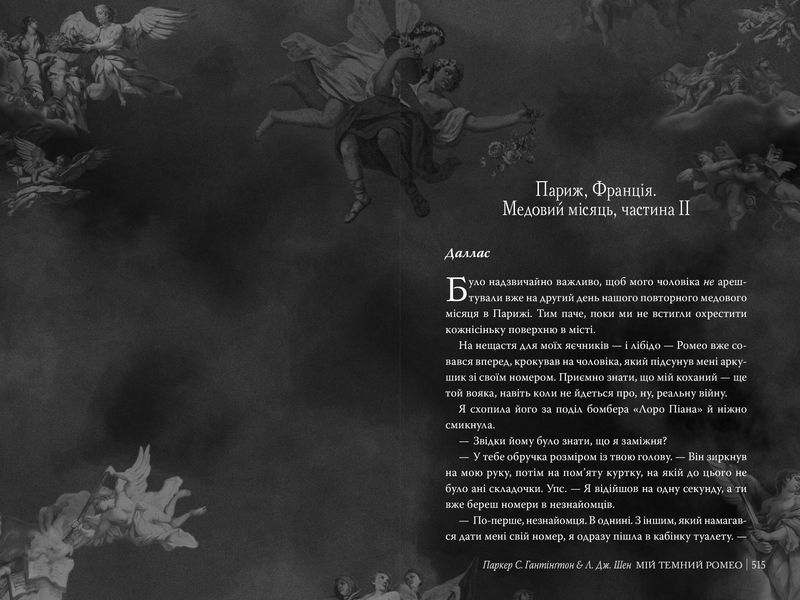 Париж, Франція.
Медовий місяць, частина II

Даллас

Було надзвичайно важливо, щоб мого чоловіка не арештували вже на другий день нашого повторного медового місяця в Парижі. Тим паче, поки ми не встигли охрестити кожнісіньку поверхню в місті.

На нещастя для моїх яєчників — і лібідо — Ромео вже совався вперед, крокував на чоловіка, який підсунув мені аркушик зі своїм номером. Приємно знати, що мій коханий — ще той вояка, навіть коли не йдеться про, ну, реальну війну.

Я схопила його за поділ бомбера «Лоро Піана» й ніжно смикнула.

— Звідки йому було знати, що я заміжня?

— У тебе обручка розміром із твою голову. — Він зиркнув на мою руку, потім на пом'яту куртку, на якій до цього не було ані складочки. Упс. — Я відійшов на одну секунду, а ти вже береш номери в незнайомців.

— По-перше, незнайомця. В однині. З іншим, який намагався дати мені свій номер, я одразу пішла в кабінку туалету. —

Паркер С. Гантінгтон & Л. Дж. Шен МІЙ ТЕМНИЙ РОМЕО | 515